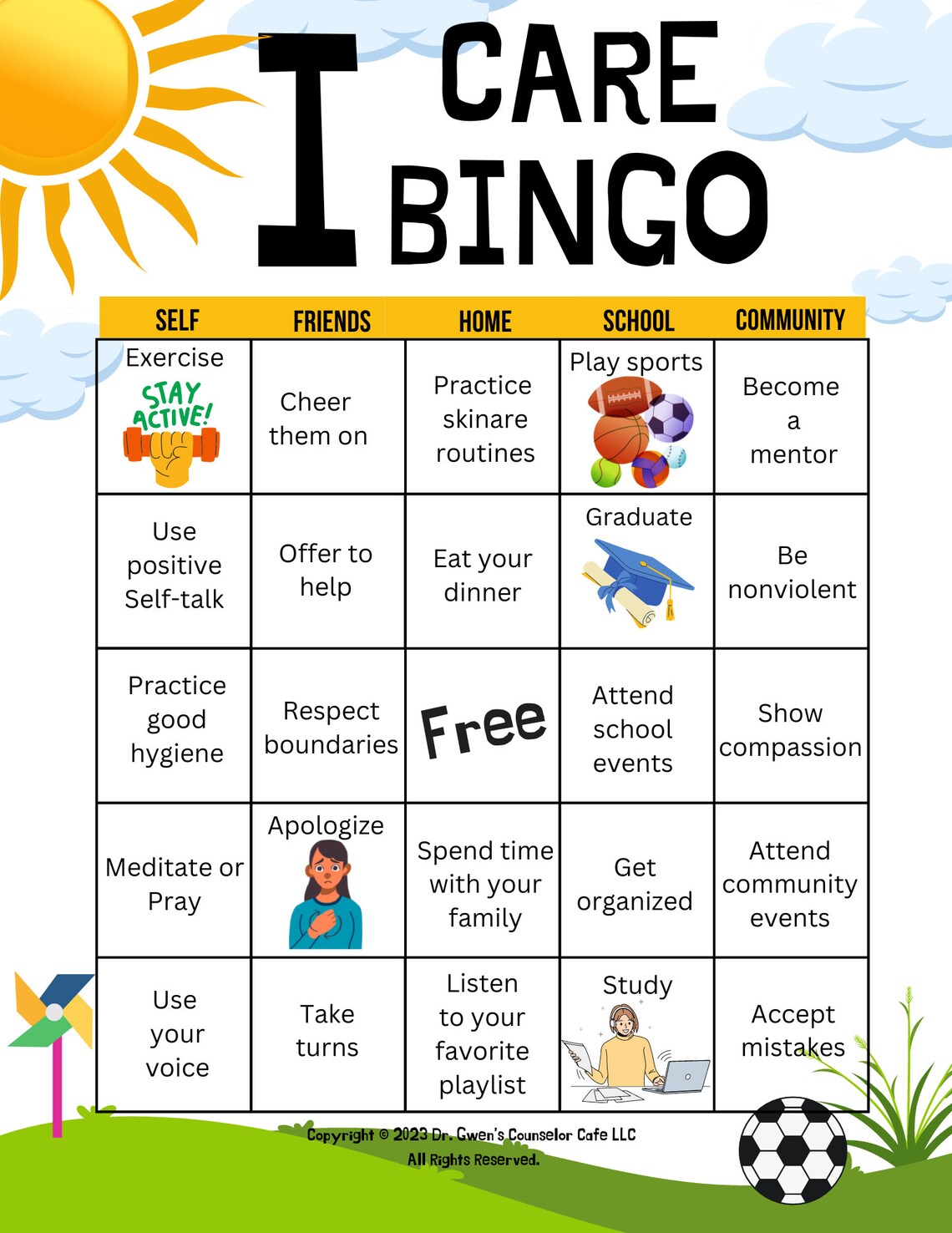 I CARE BINGO

| SELF | FRIENDS | HOME | SCHOOL | COMMUNITY |
|---|---|---|---|---|
| Exercise STAY ACTIVE! | Cheer them on | Practice skinare routines | Play sports | Become a mentor |
| Use positive Self-talk | Offer to help | Eat your dinner | Graduate | Be nonviolent |
| Practice good hygiene | Respect boundaries | Free | Attend school events | Show compassion |
| Meditate or Pray | Apologize | Spend time with your family | Get organized | Attend community events |
| Use your voice | Take turns | Listen to your favorite playlist | Study | Accept mistakes |

Copyright © 2023 Dr. Gwen's Counselor Cafe LLC
All Rights Reserved.